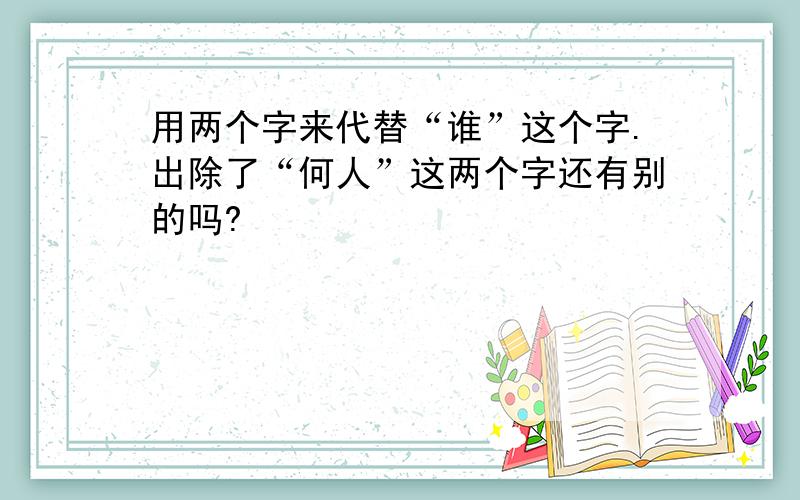 用两个字来代替“谁”这个字.出除了“何人”这两个字还有别的吗?